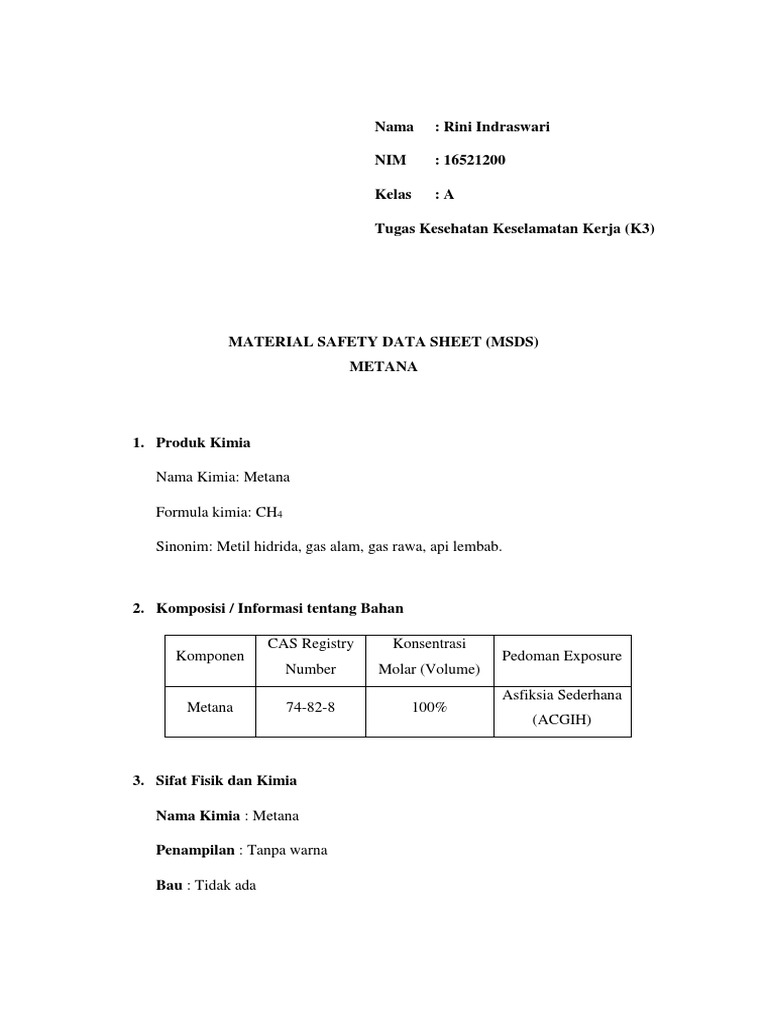 Nama : Rini Indraswari

NIM : 16521200

Kelas : A

Tugas Kesehatan Keselamatan Kerja (K3)

MATERIAL SAFETY DATA SHEET (MSDS)
METANA

1. Produk Kimia

Nama Kimia: Metana

Formula kimia: $CH_4$

Sinonim: Metil hidrida, gas alam, gas rawa, api lembab.

2. Komposisi / Informasi tentang Bahan

| Komponen | CAS Registry Number | Konsentrasi Molar (Volume) | Pedoman Exposure |
|---|---|---|---|
| Metana | 74-82-8 | 100% | Asfiksia Sederhana (ACGIH) |

3. Sifat Fisik dan Kimia

Nama Kimia : Metana

Penampilan : Tanpa warna

Bau : Tidak ada